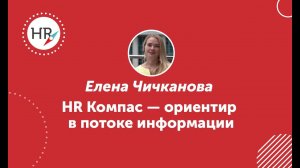 HR

Елена Чичканова

HR Компас — ориентир в потоке информации